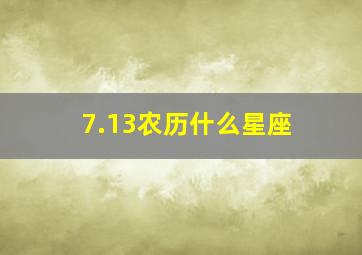 7.13农历什么星座